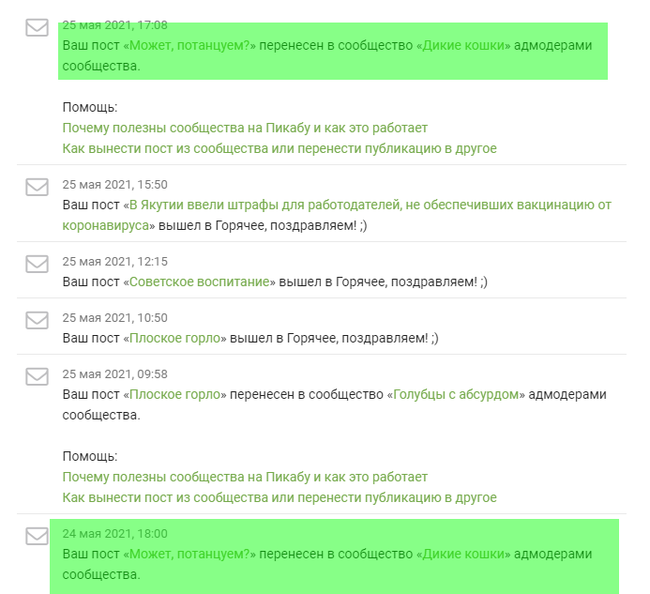 25 мая 2021, 17:08
Ваш пост «Может, потанцуем?» перенесен в сообщество «Дикие кошки» адмодерами сообщества.

Помощь:
Почему полезны сообщества на Пикабу и как это работает
Как вынести пост из сообщества или перенести публикацию в другое

25 мая 2021, 15:50
Ваш пост «В Якутии ввели штрафы для работодателей, не обеспечивших вакцинацию от коронавируса» вышел в Горячее, поздравляем! ;)

25 мая 2021, 12:15
Ваш пост «Советское воспитание» вышел в Горячее, поздравляем! ;)

25 мая 2021, 10:50
Ваш пост «Плоское горло» вышел в Горячее, поздравляем! ;)

25 мая 2021, 09:58
Ваш пост «Плоское горло» перенесен в сообщество «Голубцы с абсурдом» адмодерами сообщества.

Помощь:
Почему полезны сообщества на Пикабу и как это работает
Как вынести пост из сообщества или перенести публикацию в другое

24 мая 2021, 18:00
Ваш пост «Может, потанцуем?» перенесен в сообщество «Дикие кошки» адмодерами сообщества.